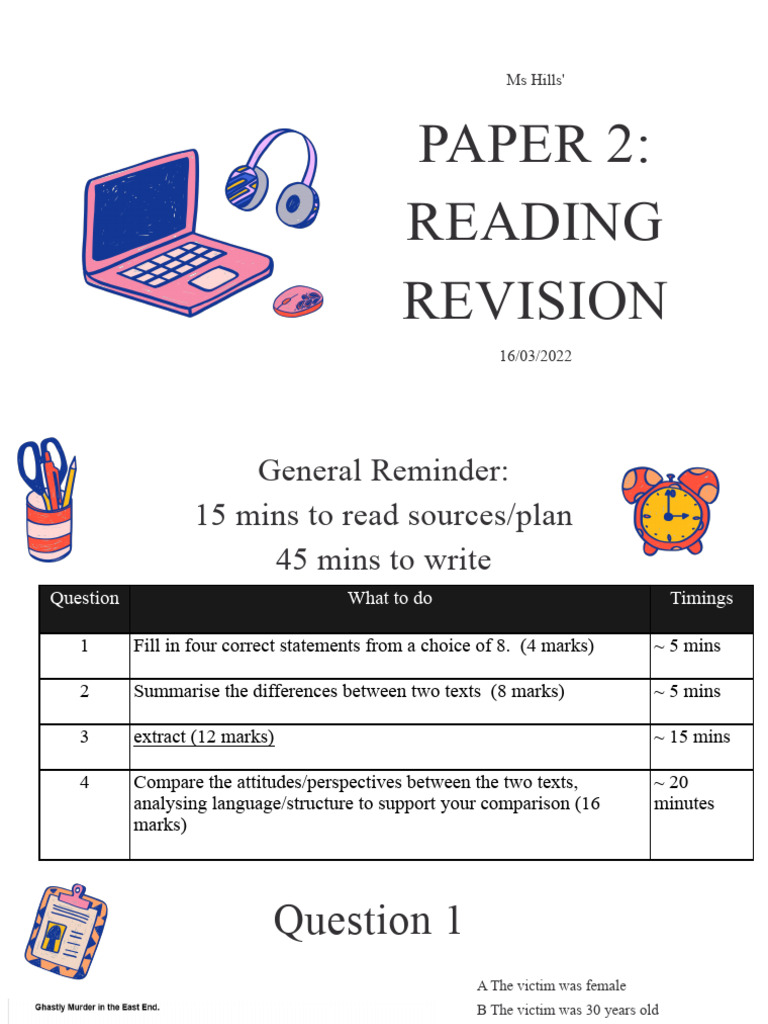 Ms Hills'

PAPER 2: READING REVISION

16/03/2022

General Reminder:
15 mins to read sources/plan
45 mins to write

| Question | What to do | Timings |
|---|---|---|
| 1 | Fill in four correct statements from a choice of 8. (4 marks) | ~ 5 mins |
| 2 | Summarise the differences between two texts (8 marks) | ~ 5 mins |
| 3 | extract (12 marks) | ~ 15 mins |
| 4 | Compare the attitudes/perspectives between the two texts, analysing language/structure to support your comparison (16 marks) | ~ 20 minutes |

Question 1

Ghastly Murder in the East End.

A The victim was female
B The victim was 30 years old